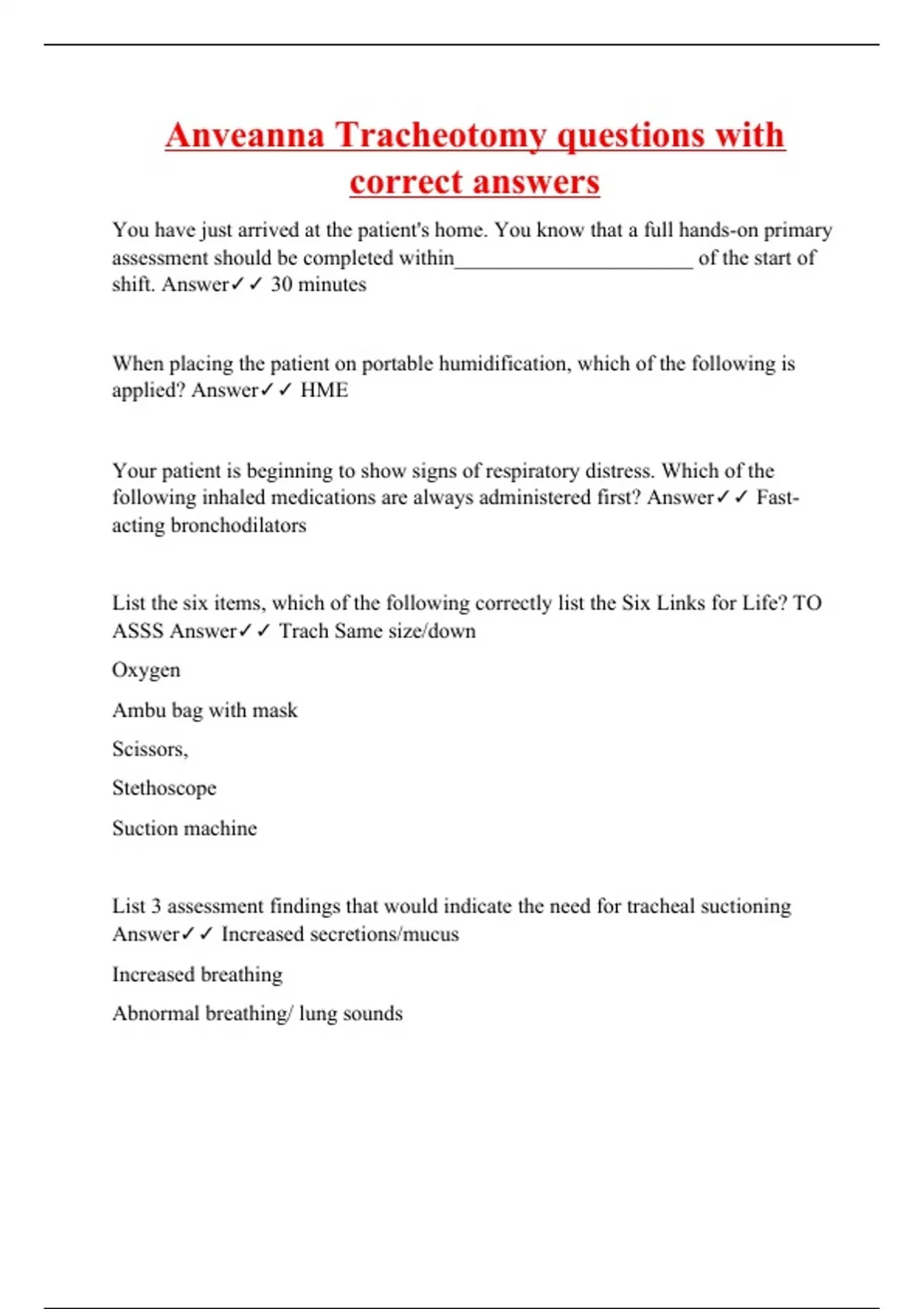 Anveanna Tracheotomy questions with correct answers

You have just arrived at the patient's home. You know that a full hands-on primary assessment should be completed within______________________ of the start of shift. Answer✓✓ 30 minutes

When placing the patient on portable humidification, which of the following is applied? Answer✓✓ HME

Your patient is beginning to show signs of respiratory distress. Which of the following inhaled medications are always administered first? Answer✓✓ Fast-acting bronchodilators

List the six items, which of the following correctly list the Six Links for Life? TO ASSS Answer✓✓ Trach Same size/down

Oxygen

Ambu bag with mask

Scissors,

Stethoscope

Suction machine

List 3 assessment findings that would indicate the need for tracheal suctioning Answer✓✓ Increased secretions/mucus

Increased breathing

Abnormal breathing/ lung sounds